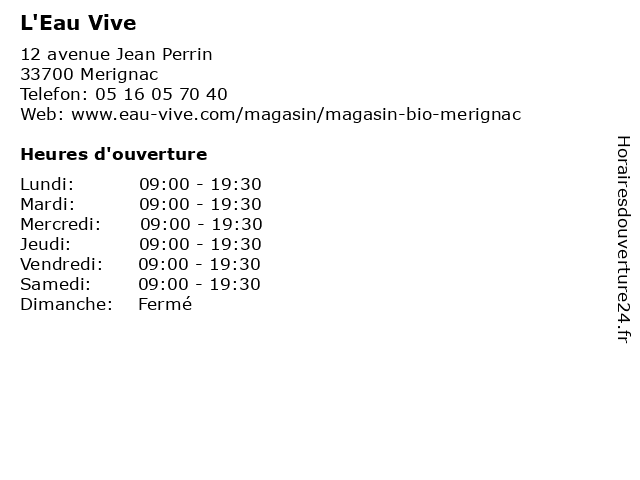 L'Eau Vive

12 avenue Jean Perrin
33700 Merignac
Telefon: 05 16 05 70 40
Web: www.eau-vive.com/magasin/magasin-bio-merignac

Heures d'ouverture

| | |
|---|---|
| Lundi: | 09:00 - 19:30 |
| Mardi: | 09:00 - 19:30 |
| Mercredi: | 09:00 - 19:30 |
| Jeudi: | 09:00 - 19:30 |
| Vendredi: | 09:00 - 19:30 |
| Samedi: | 09:00 - 19:30 |
| Dimanche: | Fermé |

Horairesdouverture24.fr